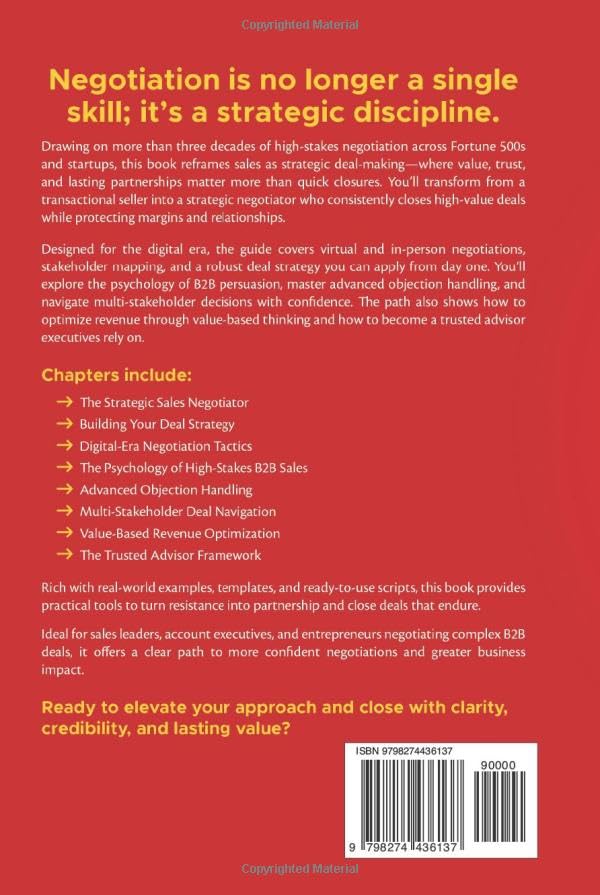 Copyrighted Material

Negotiation is no longer a single skill; it's a strategic discipline.

Drawing on more than three decades of high-stakes negotiation across Fortune 500s and startups, this book reframes sales as strategic deal-making—where value, trust, and lasting partnerships matter more than quick closures. You'll transform from a transactional seller into a strategic negotiator who consistently closes high-value deals while protecting margins and relationships.

Designed for the digital era, the guide covers virtual and in-person negotiations, stakeholder mapping, and a robust deal strategy you can apply from day one. You'll explore the psychology of B2B persuasion, master advanced objection handling, and navigate multi-stakeholder decisions with confidence. The path also shows how to optimize revenue through value-based thinking and how to become a trusted advisor executives rely on.

Chapters include:

→ The Strategic Sales Negotiator
→ Building Your Deal Strategy
→ Digital-Era Negotiation Tactics
→ The Psychology of High-Stakes B2B Sales
→ Advanced Objection Handling
→ Multi-Stakeholder Deal Navigation
→ Value-Based Revenue Optimization
→ The Trusted Advisor Framework

Rich with real-world examples, templates, and ready-to-use scripts, this book provides practical tools to turn resistance into partnership and close deals that endure.

Ideal for sales leaders, account executives, and entrepreneurs negotiating complex B2B deals, it offers a clear path to more confident negotiations and greater business impact.

Ready to elevate your approach and close with clarity, credibility, and lasting value?

ISBN 9798274436137

90000

9 798274 436137

Copyrighted Material